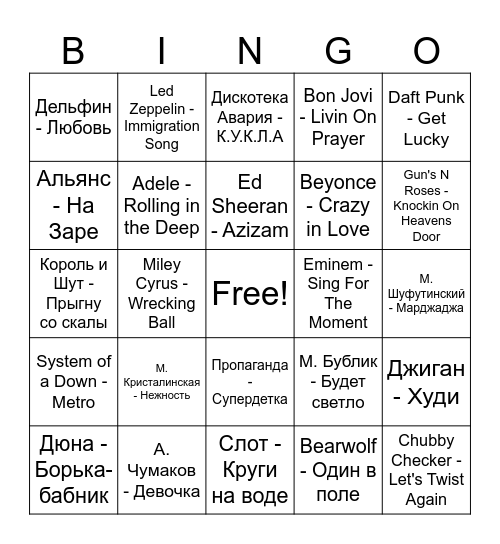 | B | I | N | G | O |
|---|---|---|---|---|
| Дельфин - Любовь | Led Zeppelin - Immigration Song | Дискотека Авария - К.У.К.Л.А | Bon Jovi - Livin On Prayer | Daft Punk - Get Lucky |
| Альянс - На Заре | Adele - Rolling in the Deep | Ed Sheeran - Azizam | Beyonce - Crazy in Love | Gun's N Roses - Knockin On Heavens Door |
| Король и Шут - Прыгну со скалы | Miley Cyrus - Wrecking Ball | Free! | Eminem - Sing For The Moment | М. Шуфутинский - Марджаджа |
| System of a Down - Metro | М. Кристалинская - Нежность | Пропаганда - Супердетка | М. Бублик - Будет светло | Джиган - Худи |
| Дюна - Борька-бабник | А. Чумаков - Девочка | Слот - Круги на воде | Bearwolf - Один в поле | Chubby Checker - Let's Twist Again |